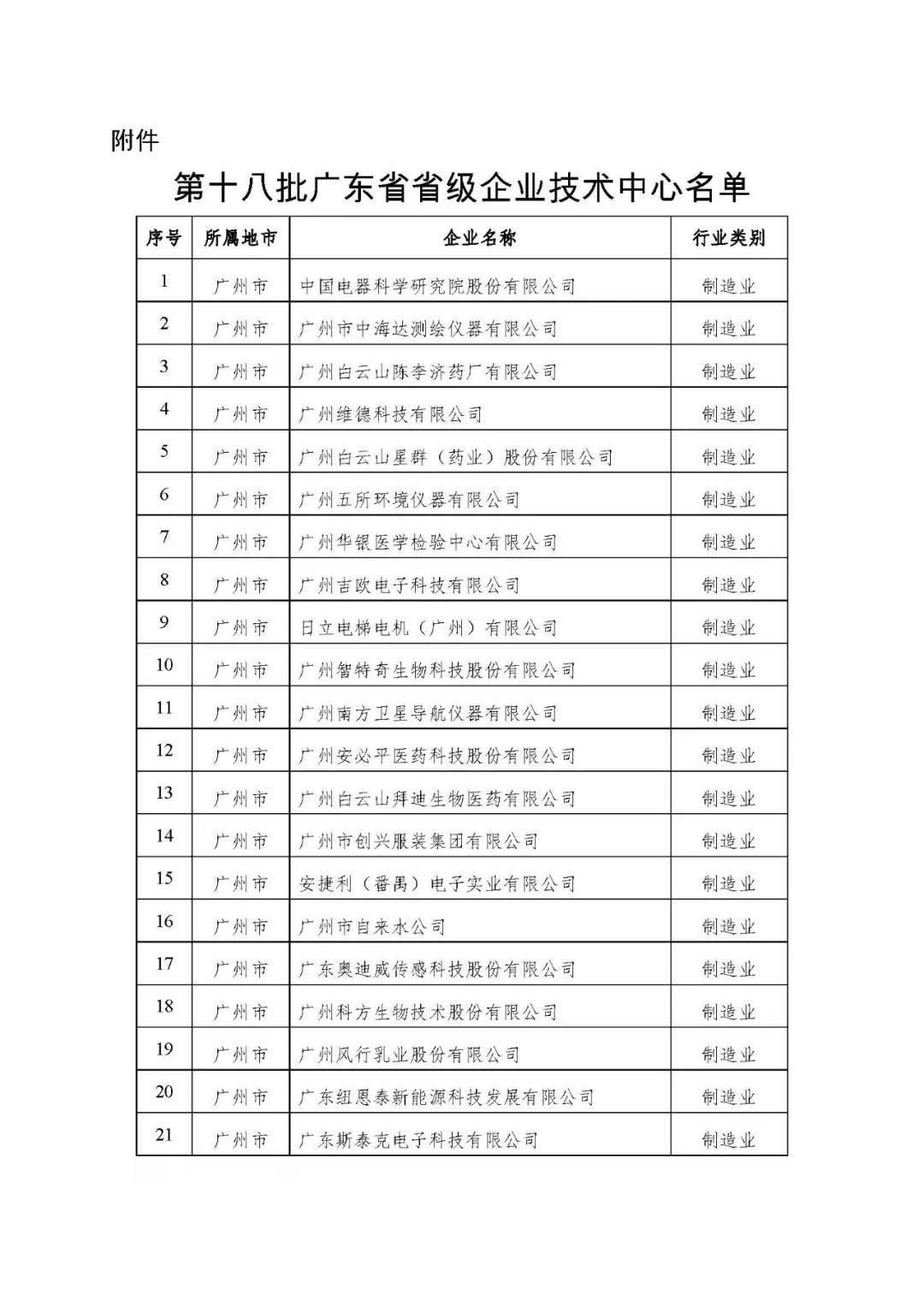 附件

第十八批广东省省级企业技术中心名单

| 序号 | 所属地市 | 企业名称 | 行业类别 |
|---|---|---|---|
| 1 | 广州市 | 中国电器科学研究院股份有限公司 | 制造业 |
| 2 | 广州市 | 广州市中海达测绘仪器有限公司 | 制造业 |
| 3 | 广州市 | 广州白云山陈李济药厂有限公司 | 制造业 |
| 4 | 广州市 | 广州维德科技有限公司 | 制造业 |
| 5 | 广州市 | 广州白云山星群（药业）股份有限公司 | 制造业 |
| 6 | 广州市 | 广州五所环境仪器有限公司 | 制造业 |
| 7 | 广州市 | 广州华银医学检验中心有限公司 | 制造业 |
| 8 | 广州市 | 广州吉欧电子科技有限公司 | 制造业 |
| 9 | 广州市 | 日立电梯电机（广州）有限公司 | 制造业 |
| 10 | 广州市 | 广州智特奇生物科技股份有限公司 | 制造业 |
| 11 | 广州市 | 广州南方卫星导航仪器有限公司 | 制造业 |
| 12 | 广州市 | 广州安必平医药科技股份有限公司 | 制造业 |
| 13 | 广州市 | 广州白云山拜迪生物医药有限公司 | 制造业 |
| 14 | 广州市 | 广州市创兴服装集团有限公司 | 制造业 |
| 15 | 广州市 | 安捷利（番禺）电子实业有限公司 | 制造业 |
| 16 | 广州市 | 广州市自来水公司 | 制造业 |
| 17 | 广州市 | 广东奥迪威传感科技股份有限公司 | 制造业 |
| 18 | 广州市 | 广州科方生物技术股份有限公司 | 制造业 |
| 19 | 广州市 | 广州风行乳业股份有限公司 | 制造业 |
| 20 | 广州市 | 广东纽恩泰新能源科技发展有限公司 | 制造业 |
| 21 | 广州市 | 广东斯泰克电子科技有限公司 | 制造业 |